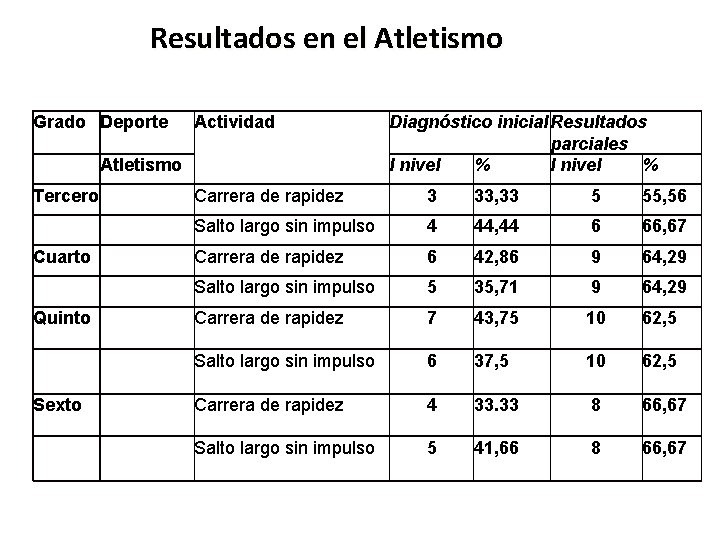 Resultados en el Atletismo

| Grado | Deporte | Actividad | Diagnóstico inicial | | Resultados parciales | |
|---|---|---|---|---|---|---|
| | Atletismo | | I nivel | % | I nivel | % |
| Tercero | | Carrera de rapidez | 3 | 33,33 | 5 | 55,56 |
| | | Salto largo sin impulso | 4 | 44,44 | 6 | 66,67 |
| Cuarto | | Carrera de rapidez | 6 | 42,86 | 9 | 64,29 |
| | | Salto largo sin impulso | 5 | 35,71 | 9 | 64,29 |
| Quinto | | Carrera de rapidez | 7 | 43,75 | 10 | 62,5 |
| | | Salto largo sin impulso | 6 | 37,5 | 10 | 62,5 |
| Sexto | | Carrera de rapidez | 4 | 33.33 | 8 | 66,67 |
| | | Salto largo sin impulso | 5 | 41,66 | 8 | 66,67 |